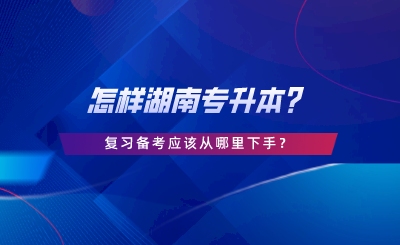 怎样湖南专升本?

复习备考应该从哪里下手?